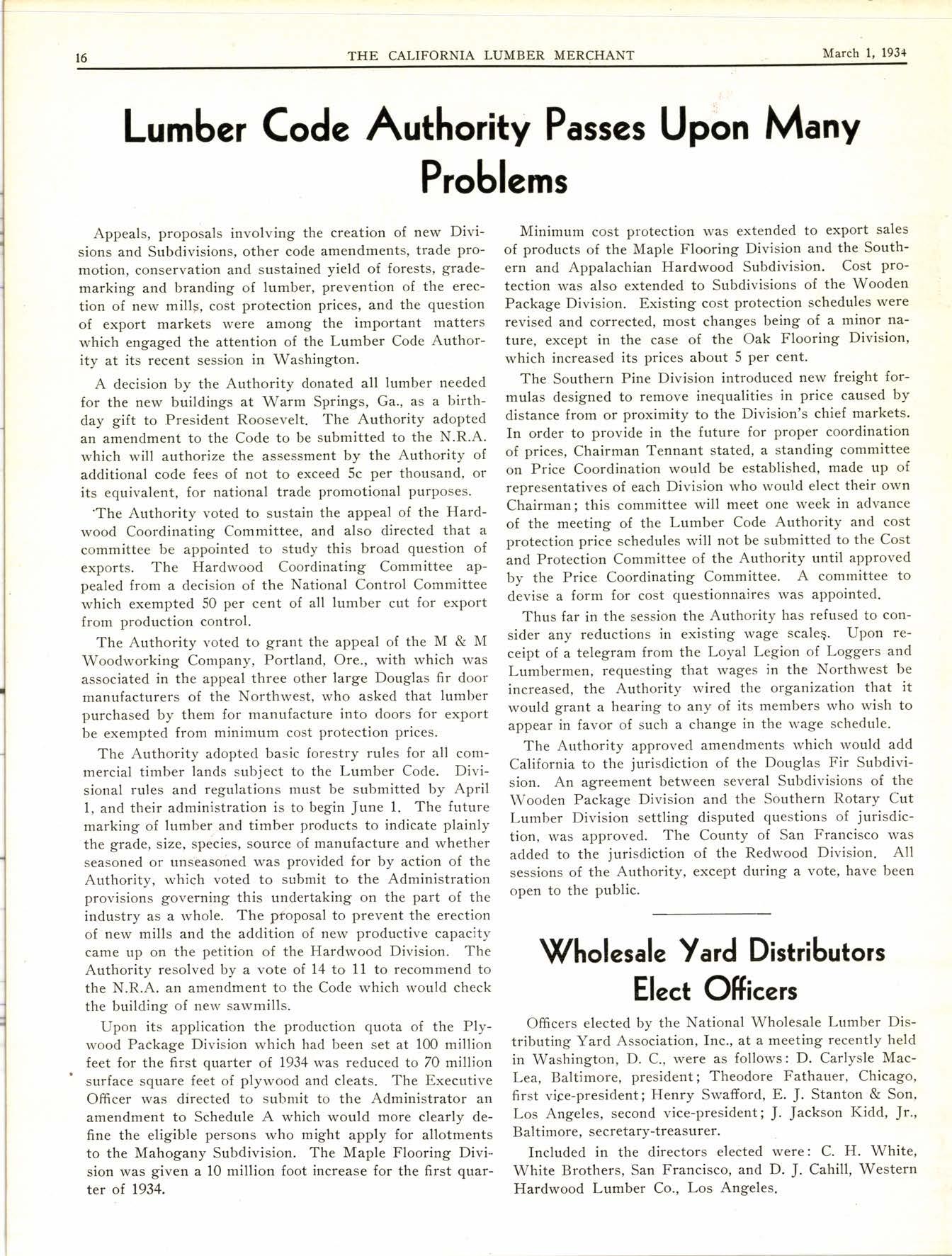 16 THE CALIFORNIA LUMBER MERCHANT March 1, 1934

Lumber Code Authority Passes Upon Many Problems

Appeals, proposals involving the creation of new Divisions and Subdivisions, other code amendments, trade promotion, conservation and sustained yield of forests, grademarking and branding of lumber, prevention of the erection of new mills, cost protection prices, and the question of export markets were among the important matters which engaged the attention of the Lumber Code Authority at its recent session in Washington.

A decision by the Authority donated all lumber needed for the new buildings at Warm Springs, Ga., as a birthday gift to President Roosevelt. The Authority adopted an amendment to the Code to be submitted to the N.R.A. which will authorize the assessment by the Authority of additional code fees of not to exceed 5c per thousand, or its equivalent, for national trade promotional purposes.

The Authority voted to sustain the appeal of the Hardwood Coordinating Committee, and also directed that a committee be appointed to study this broad question of exports. The Hardwood Coordinating Committee appealed from a decision of the National Control Committee which exempted 50 per cent of all lumber cut for export from production control.

The Authority voted to grant the appeal of the M & M Woodworking Company, Portland, Ore., with which was associated in the appeal three other large Douglas fir door manufacturers of the Northwest, who asked that lumber purchased by them for manufacture into doors for export be exempted from minimum cost protection prices.

The Authority adopted basic forestry rules for all commercial timber lands subject to the Lumber Code. Divisional rules and regulations must be submitted by April 1, and their administration is to begin June 1. The future marking of lumber and timber products to indicate plainly the grade, size, species, source of manufacture and whether seasoned or unseasoned was provided for by action of the Authority, which voted to submit to the Administration provisions governing this undertaking on the part of the industry as a whole. The proposal to prevent the erection of new mills and the addition of new productive capacity came up on the petition of the Hardwood Division. The Authority resolved by a vote of 14 to 11 to recommend to the N.R.A. an amendment to the Code which would check the building of new sawmills.

Upon its application the production quota of the Plywood Package Division which had been set at 100 million feet for the first quarter of 1934 was reduced to 70 million surface square feet of plywood and cleats. The Executive Officer was directed to submit to the Administrator an amendment to Schedule A which would more clearly define the eligible persons who might apply for allotments to the Mahogany Subdivision. The Maple Flooring Division was given a 10 million foot increase for the first quarter of 1934.

Minimum cost protection was extended to export sales of products of the Maple Flooring Division and the Southern and Appalachian Hardwood Subdivision. Cost protection was also extended to Subdivisions of the Wooden Package Division. Existing cost protection schedules were revised and corrected, most changes being of a minor nature, except in the case of the Oak Flooring Division, which increased its prices about 5 per cent.

The Southern Pine Division introduced new freight formulas designed to remove inequalities in price caused by distance from or proximity to the Division's chief markets. In order to provide in the future for proper coordination of prices, Chairman Tennant stated, a standing committee on Price Coordination would be established, made up of representatives of each Division who would elect their own Chairman; this committee will meet one week in advance of the meeting of the Lumber Code Authority and cost protection price schedules will not be submitted to the Cost and Protection Committee of the Authority until approved by the Price Coordinating Committee. A committee to devise a form for cost questionnaires was appointed.

Thus far in the session the Authority has refused to consider any reductions in existing wage scales. Upon receipt of a telegram from the Loyal Legion of Loggers and Lumbermen, requesting that wages in the Northwest be increased, the Authority wired the organization that it would grant a hearing to any of its members who wish to appear in favor of such a change in the wage schedule.

The Authority approved amendments which would add California to the jurisdiction of the Douglas Fir Subdivision. An agreement between several Subdivisions of the Wooden Package Division and the Southern Rotary Cut Lumber Division settling disputed questions of jurisdiction, was approved. The County of San Francisco was added to the jurisdiction of the Redwood Division. All sessions of the Authority, except during a vote, have been open to the public.

Wholesale Yard Distributors Elect Officers

Officers elected by the National Wholesale Lumber Distributing Yard Association, Inc., at a meeting recently held in Washington, D. C., were as follows: D. Carlysle MacLea, Baltimore, president; Theodore Fathauer, Chicago, first vice-president; Henry Swafford, E. J. Stanton & Son, Los Angeles, second vice-president; J. Jackson Kidd, Jr., Baltimore, secretary-treasurer.

Included in the directors elected were: C. H. White, White Brothers, San Francisco, and D. J. Cahill, Western Hardwood Lumber Co., Los Angeles.